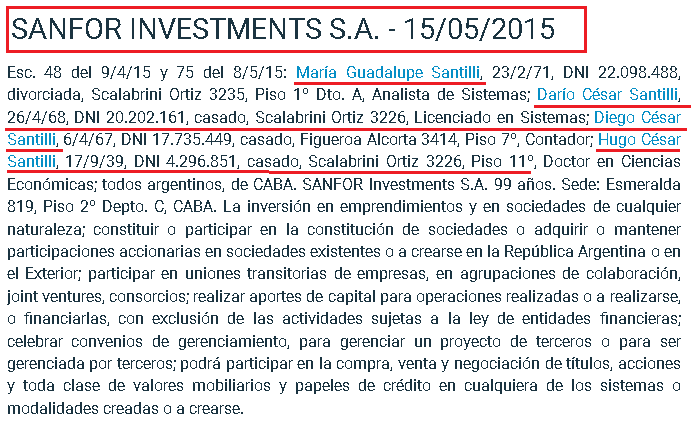 SANFOR INVESTMENTS S.A. - 15/05/2015

Esc. 48 del 9/4/15 y 75 del 8/5/15: María Guadalupe Santilli, 23/2/71, DNI 22.098.488, divorciada, Scalabrini Ortiz 3235, Piso 1º Dto. A, Analista de Sistemas; Darío César Santilli, 26/4/68, DNI 20.202.161, casado, Scalabrini Ortiz 3226, Licenciado en Sistemas; Diego César Santilli, 6/4/67, DNI 17.735.449, casado, Figueroa Alcorta 3414, Piso 7º, Contador; Hugo César Santilli, 17/9/39, DNI 4.296.851, casado, Scalabrini Ortiz 3226, Piso 11º, Doctor en Ciencias Económicas; todos argentinos, de CABA. SANFOR Investments S.A. 99 años. Sede: Esmeralda 819, Piso 2º Depto. C, CABA. La inversión en emprendimientos y en sociedades de cualquier naturaleza; constituir o participar en la constitución de sociedades o adquirir o mantener participaciones accionarias en sociedades existentes o a crearse en la República Argentina o en el Exterior; participar en uniones transitorias de empresas, en agrupaciones de colaboración, joint ventures, consorcios; realizar aportes de capital para operaciones realizadas o a realizarse, o financiarlas, con exclusión de las actividades sujetas a la ley de entidades financieras; celebrar convenios de gerenciamiento, para gerenciar un proyecto de terceros o para ser gerenciada por terceros; podrá participar en la compra, venta y negociación de títulos, acciones y toda clase de valores mobiliarios y papeles de crédito en cualquiera de los sistemas o modalidades creadas o a crearse.